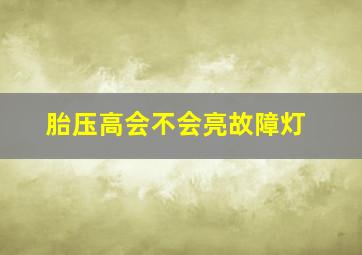 胎压高会不会亮故障灯